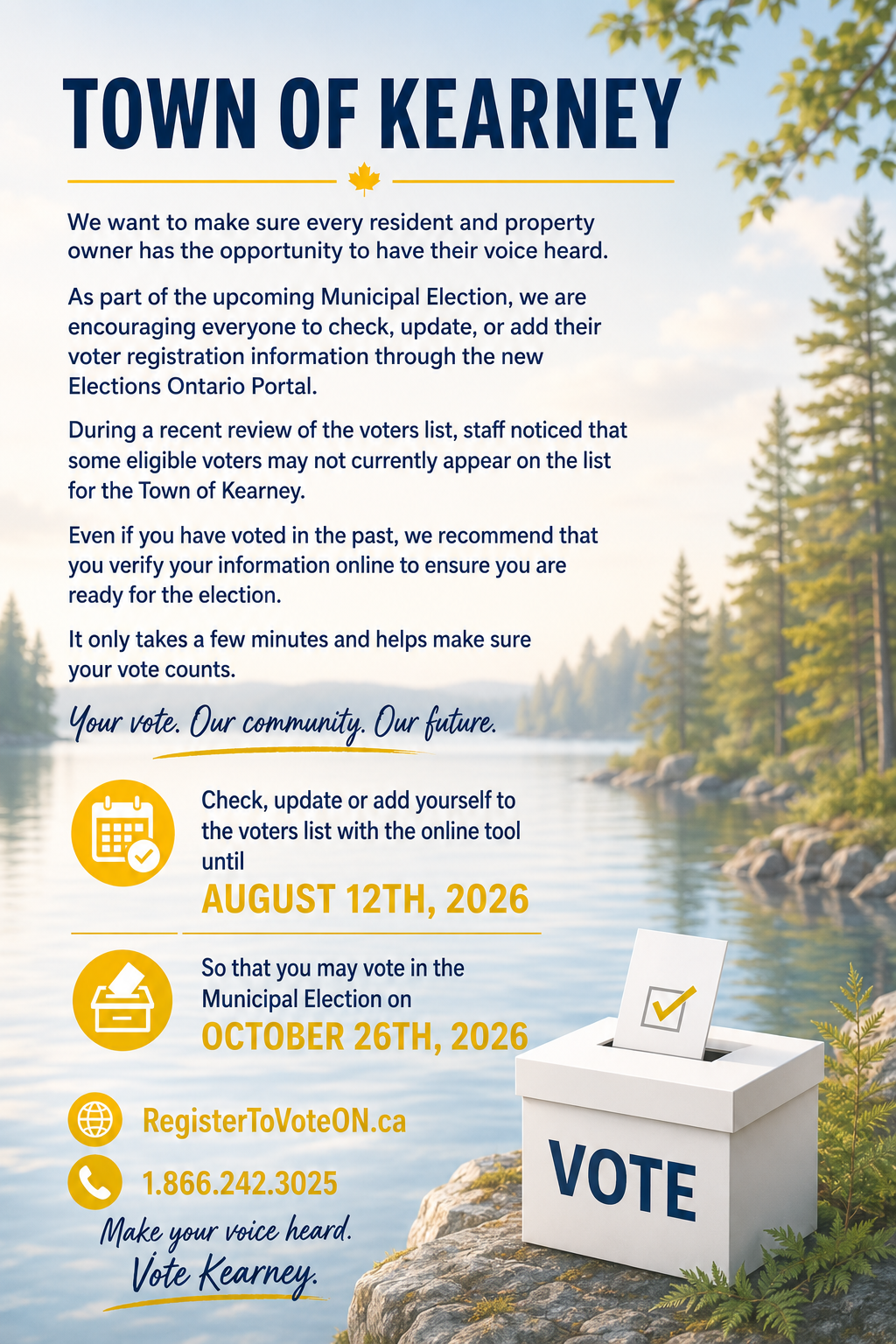 TOWN OF KEARNEY

We want to make sure every resident and property owner has the opportunity to have their voice heard.

As part of the upcoming Municipal Election, we are encouraging everyone to check, update, or add their voter registration information through the new Elections Ontario Portal.

During a recent review of the voters list, staff noticed that some eligible voters may not currently appear on the list for the Town of Kearney.

Even if you have voted in the past, we recommend that you verify your information online to ensure you are ready for the election.

It only takes a few minutes and helps make sure your vote counts.

Your vote. Our community. Our future.

Check, update or add yourself to the voters list with the online tool until
AUGUST 12TH, 2026

So that you may vote in the Municipal Election on
OCTOBER 26TH, 2026

RegisterToVoteON.ca

1.866.242.3025

Make your voice heard.
Vote Kearney.

VOTE